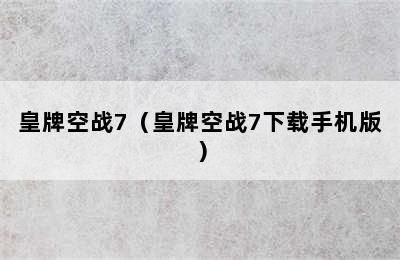 皇牌空战7（皇牌空战7下载手机版）